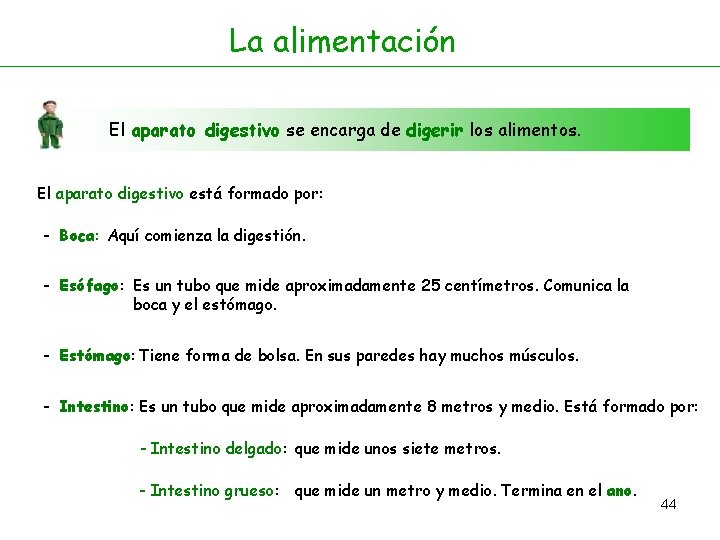 La alimentación

El aparato digestivo se encarga de digerir los alimentos.

El aparato digestivo está formado por:

- Boca: Aquí comienza la digestión.

- Esófago: Es un tubo que mide aproximadamente 25 centímetros. Comunica la boca y el estómago.

- Estómago: Tiene forma de bolsa. En sus paredes hay muchos músculos.

- Intestino: Es un tubo que mide aproximadamente 8 metros y medio. Está formado por:

- Intestino delgado: que mide unos siete metros.

- Intestino grueso: que mide un metro y medio. Termina en el ano.

44